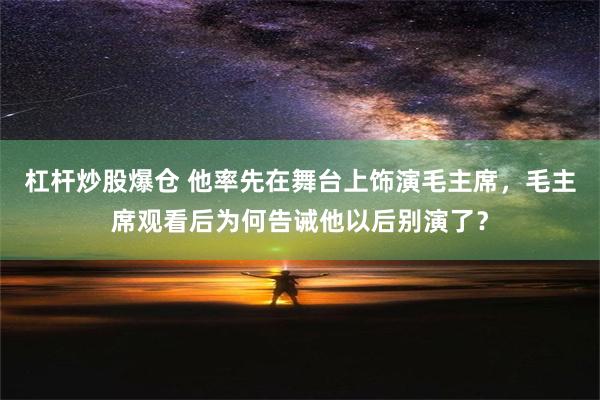 杠杆炒股爆仓 他率先在舞台上饰演毛主席，毛主席观看后为何告诫他以后别演了？